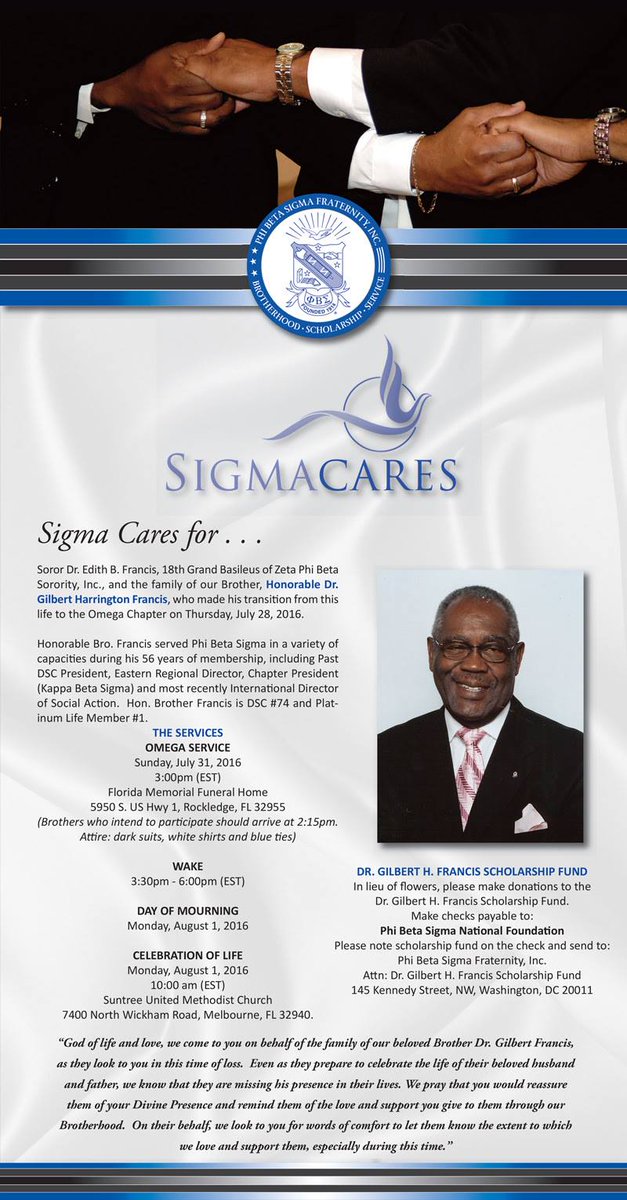 PHI BETA SIGMA FRATERNITY, INC.
BROTHERHOOD · SCHOLARSHIP · SERVICE
ΦΒΣ
FOUNDED 1914

SIGMACARES

Sigma Cares for . . .

Soror Dr. Edith B. Francis, 18th Grand Basileus of Zeta Phi Beta Sorority, Inc., and the family of our Brother, Honorable Dr. Gilbert Harrington Francis, who made his transition from this life to the Omega Chapter on Thursday, July 28, 2016.

Honorable Bro. Francis served Phi Beta Sigma in a variety of capacities during his 56 years of membership, including Past DSC President, Eastern Regional Director, Chapter President (Kappa Beta Sigma) and most recently International Director of Social Action. Hon. Brother Francis is DSC #74 and Platinum Life Member #1.

THE SERVICES
OMEGA SERVICE
Sunday, July 31, 2016
3:00pm (EST)
Florida Memorial Funeral Home
5950 S. US Hwy 1, Rockledge, FL 32955
(Brothers who intend to participate should arrive at 2:15pm. Attire: dark suits, white shirts and blue ties)

WAKE
3:30pm - 6:00pm (EST)

DAY OF MOURNING
Monday, August 1, 2016

CELEBRATION OF LIFE
Monday, August 1, 2016
10:00 am (EST)
Suntree United Methodist Church
7400 North Wickham Road, Melbourne, FL 32940.

DR. GILBERT H. FRANCIS SCHOLARSHIP FUND
In lieu of flowers, please make donations to the Dr. Gilbert H. Francis Scholarship Fund.
Make checks payable to:
Phi Beta Sigma National Foundation
Please note scholarship fund on the check and send to:
Phi Beta Sigma Fraternity, Inc.
Attn: Dr. Gilbert H. Francis Scholarship Fund
145 Kennedy Street, NW, Washington, DC 20011

"God of life and love, we come to you on behalf of the family of our beloved Brother Dr. Gilbert Francis, as they look to you in this time of loss. Even as they prepare to celebrate the life of their beloved husband and father, we know that they are missing his presence in their lives. We pray that you would reassure them of your Divine Presence and remind them of the love and support you give to them through our Brotherhood. On their behalf, we look to you for words of comfort to let them know the extent to which we love and support them, especially during this time."